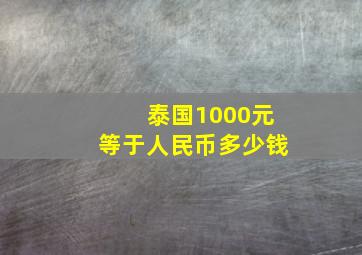 泰国1000元
等于人民币多少钱